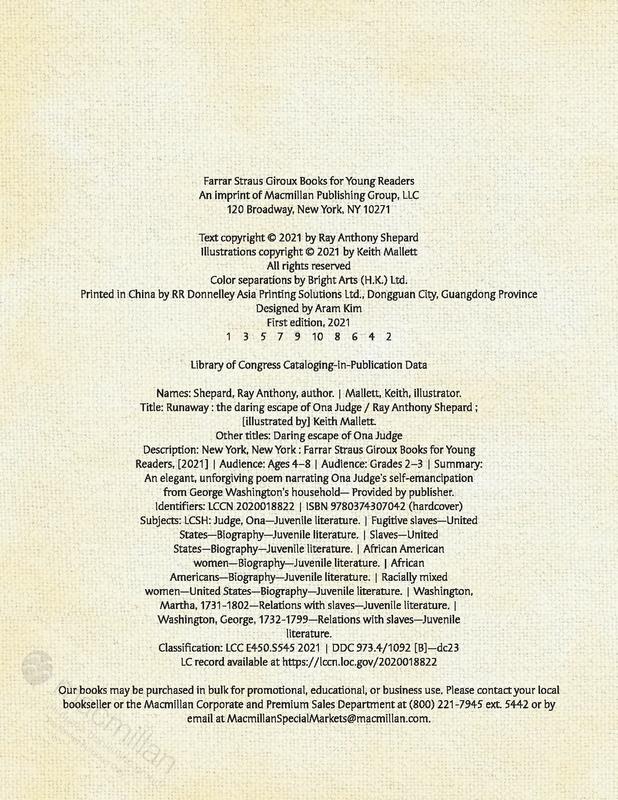 Farrar Straus Giroux Books for Young Readers
An imprint of Macmillan Publishing Group, LLC
120 Broadway, New York, NY 10271

Text copyright © 2021 by Ray Anthony Shepard
Illustrations copyright © 2021 by Keith Mallett
All rights reserved
Color separations by Bright Arts (H.K.) Ltd.
Printed in China by RR Donnelley Asia Printing Solutions Ltd., Dongguan City, Guangdong Province
Designed by Aram Kim
First edition, 2021
1 3 5 7 9 10 8 6 4 2

Library of Congress Cataloging-in-Publication Data

Names: Shepard, Ray Anthony, author. | Mallett, Keith, illustrator.
Title: Runaway : the daring escape of Ona Judge / Ray Anthony Shepard ; [illustrated by] Keith Mallett.
Other titles: Daring escape of Ona Judge
Description: New York, New York : Farrar Straus Giroux Books for Young Readers, [2021] | Audience: Ages 4–8 | Audience: Grades 2–3 | Summary: An elegant, unforgiving poem narrating Ona Judge's self-emancipation from George Washington's household— Provided by publisher.
Identifiers: LCCN 2020018822 | ISBN 9780374307042 (hardcover)
Subjects: LCSH: Judge, Ona—Juvenile literature. | Fugitive slaves—United States—Biography—Juvenile literature. | Slaves—United States—Biography—Juvenile literature. | African American women—Biography—Juvenile literature. | African Americans—Biography—Juvenile literature. | Racially mixed women—United States—Biography—Juvenile literature. | Washington, Martha, 1731-1802—Relations with slaves—Juvenile literature. | Washington, George, 1732-1799—Relations with slaves—Juvenile literature.
Classification: LCC E450.S545 2021 | DDC 973.4/1092 [B]—dc23
LC record available at https://lccn.loc.gov/2020018822

Our books may be purchased in bulk for promotional, educational, or business use. Please contact your local bookseller or the Macmillan Corporate and Premium Sales Department at (800) 221-7945 ext. 5442 or by email at MacmillanSpecialMarkets@macmillan.com.

macmillan